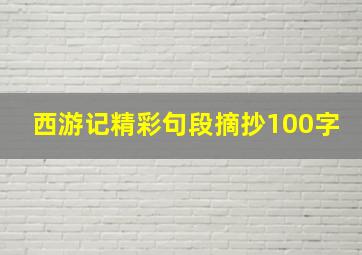 西游记精彩句段摘抄100字